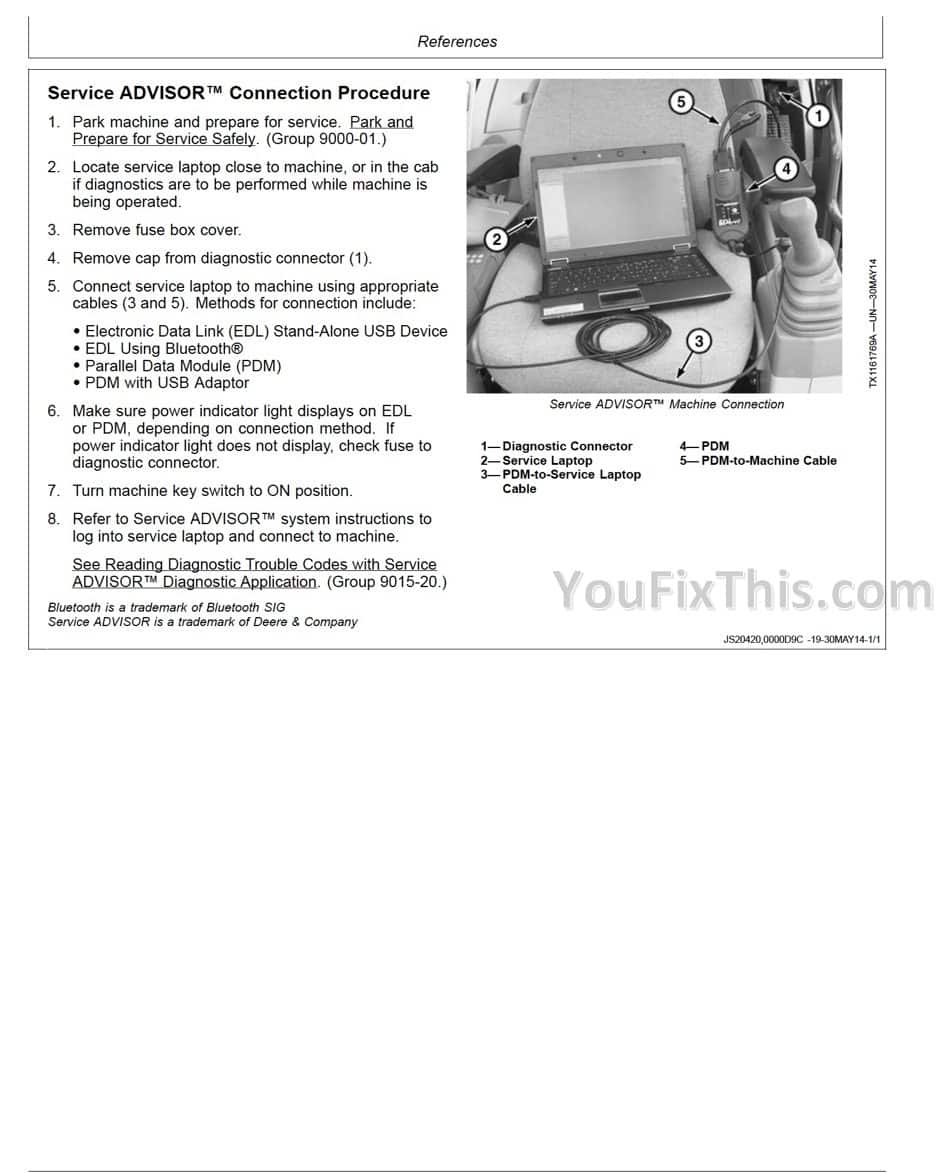 References

Service ADVISOR™ Connection Procedure

1. Park machine and prepare for service. Park and Prepare for Service Safely. (Group 9000-01.)

2. Locate service laptop close to machine, or in the cab if diagnostics are to be performed while machine is being operated.

3. Remove fuse box cover.

4. Remove cap from diagnostic connector (1).

5. Connect service laptop to machine using appropriate cables (3 and 5). Methods for connection include:

• Electronic Data Link (EDL) Stand-Alone USB Device
• EDL Using Bluetooth®
• Parallel Data Module (PDM)
• PDM with USB Adaptor

6. Make sure power indicator light displays on EDL or PDM, depending on connection method. If power indicator light does not display, check fuse to diagnostic connector.

7. Turn machine key switch to ON position.

8. Refer to Service ADVISOR™ system instructions to log into service laptop and connect to machine.

See Reading Diagnostic Trouble Codes with Service ADVISOR™ Diagnostic Application. (Group 9015-20.)

Bluetooth is a trademark of Bluetooth SIG
Service ADVISOR is a trademark of Deere & Company

5
1
4
2
3

TX1161769A —UN—30MAY14

Service ADVISOR™ Machine Connection

1—Diagnostic Connector
2—Service Laptop
3—PDM-to-Service Laptop Cable
4—PDM
5—PDM-to-Machine Cable

YouFixThis.com

JS20420,0000D9C -19-30MAY14-1/1